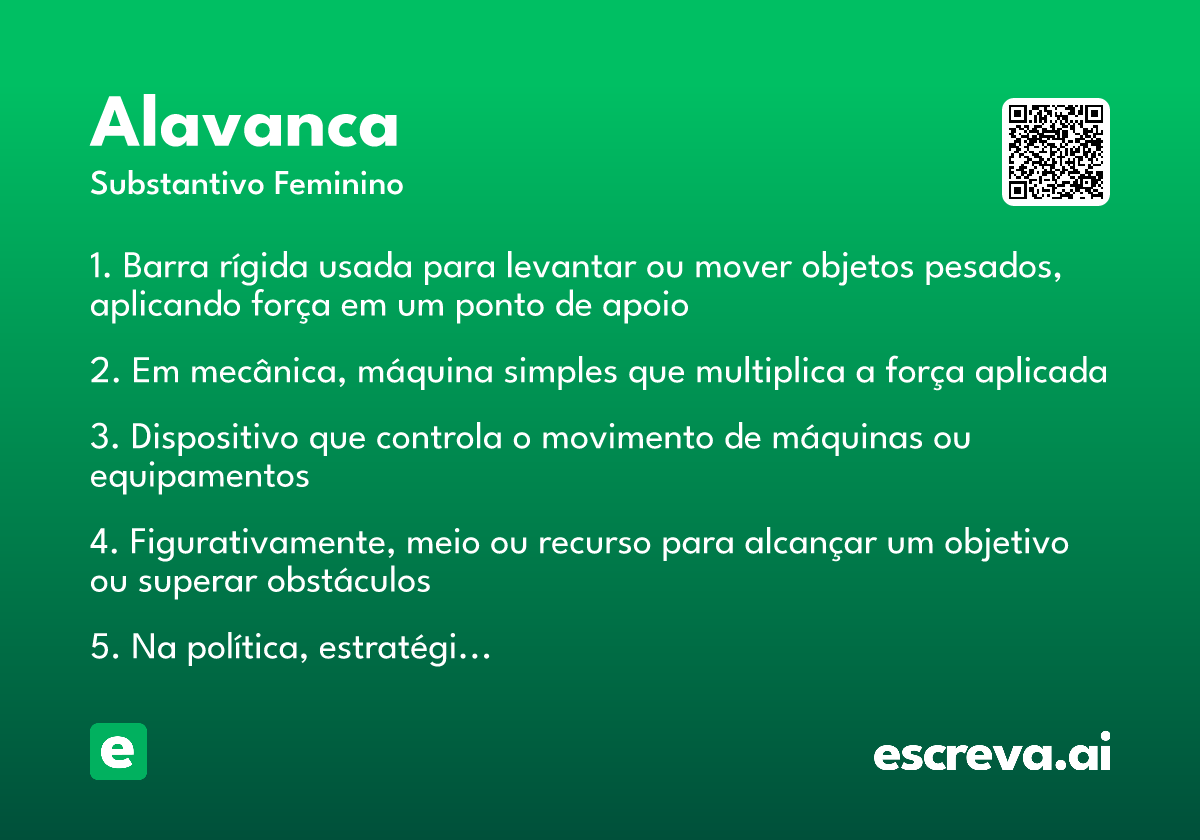 Alavanca
Substantivo Feminino

1. Barra rígida usada para levantar ou mover objetos pesados, aplicando força em um ponto de apoio

2. Em mecânica, máquina simples que multiplica a força aplicada

3. Dispositivo que controla o movimento de máquinas ou equipamentos

4. Figurativamente, meio ou recurso para alcançar um objetivo ou superar obstáculos

5. Na política, estratégi…

e

escreva.ai